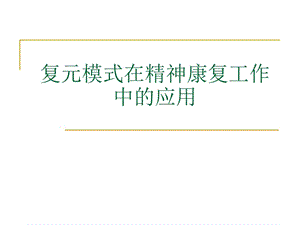 复元模式在精神康复工作中的应用